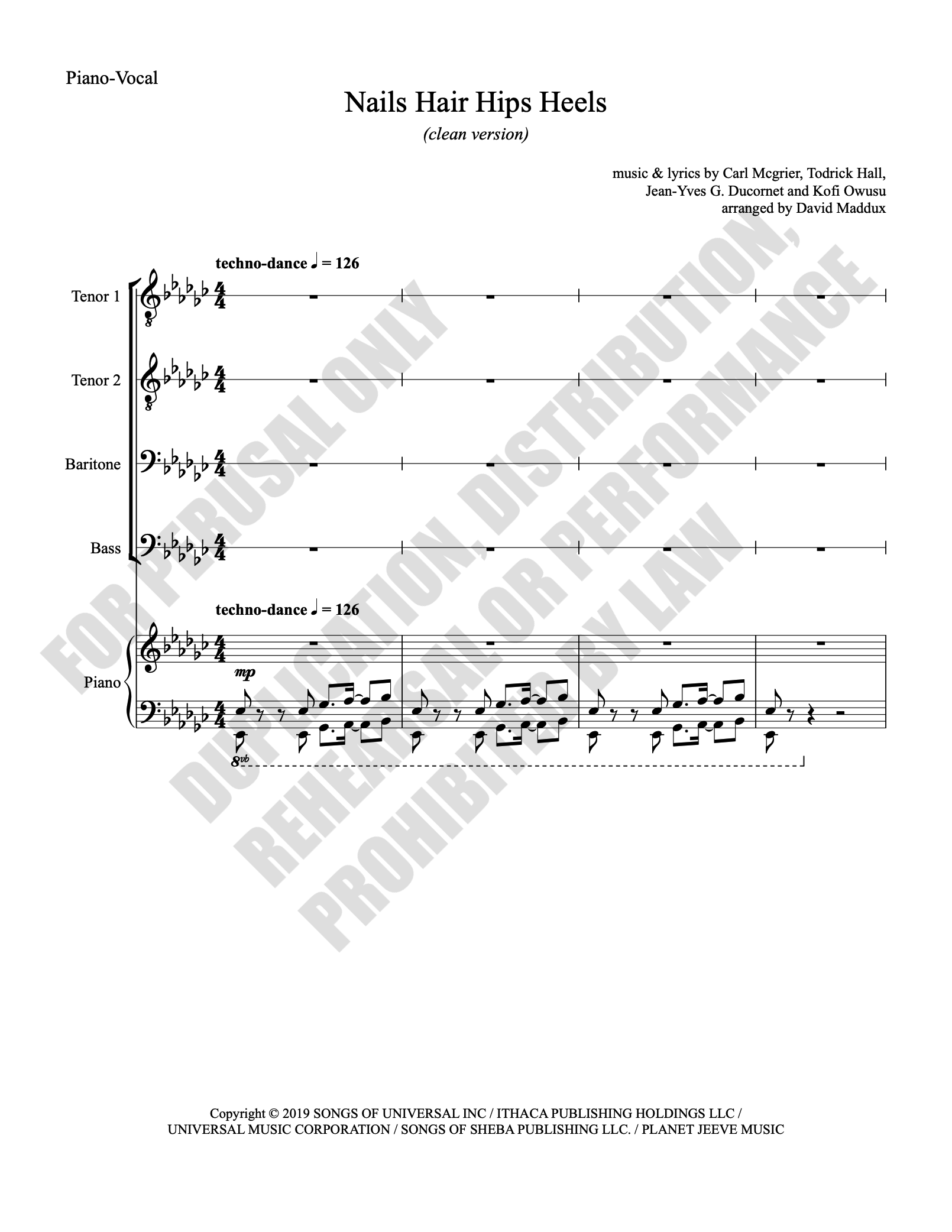 Piano-Vocal

Nails Hair Hips Heels

(clean version)

music & lyrics by Carl Mcgrier, Todrick Hall,
Jean-Yves G. Ducornet and Kofi Owusu
arranged by David Maddux

techno-dance ♩ = 126

Tenor 1

Tenor 2

Baritone

Bass

techno-dance ♩ = 126

Piano

mp

8vb

Copyright © 2019 SONGS OF UNIVERSAL INC / ITHACA PUBLISHING HOLDINGS LLC /
UNIVERSAL MUSIC CORPORATION / SONGS OF SHEBA PUBLISHING LLC. / PLANET JEEVE MUSIC

FOR PERUSAL ONLY
DUPLICATION, DISTRIBUTION,
REHEARSAL OR PERFORMANCE
PROHIBITED BY LAW